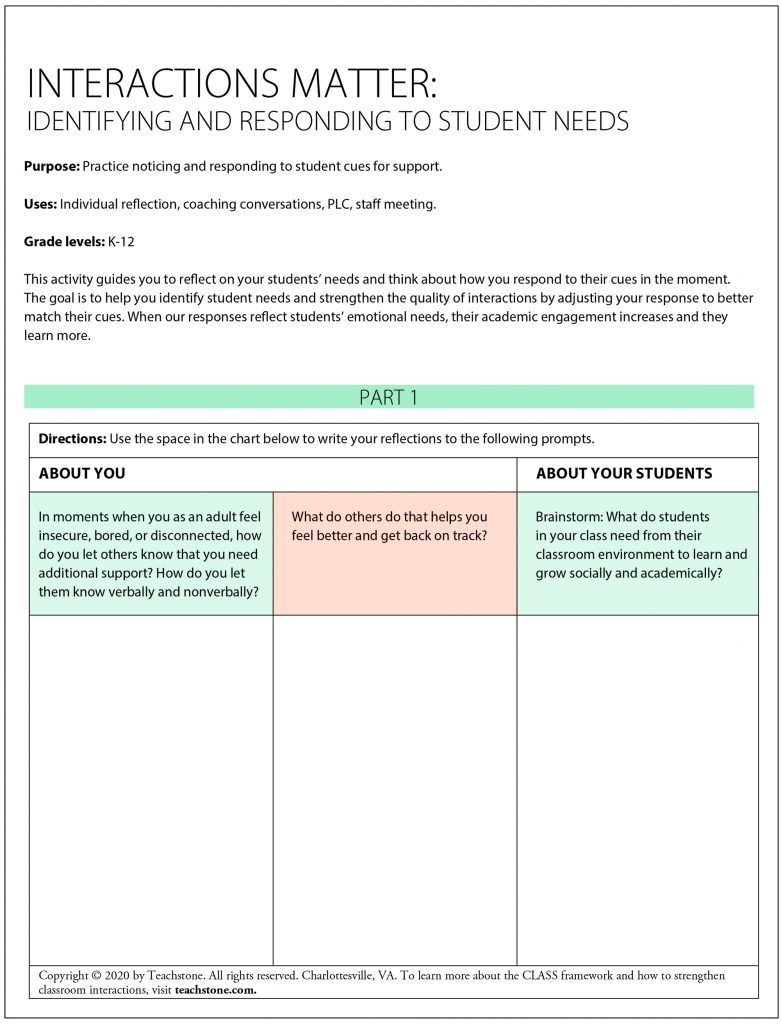 INTERACTIONS MATTER:
IDENTIFYING AND RESPONDING TO STUDENT NEEDS

**Purpose:** Practice noticing and responding to student cues for support.

**Uses:** Individual reflection, coaching conversations, PLC, staff meeting.

**Grade levels:** K-12

This activity guides you to reflect on your students' needs and think about how you respond to their cues in the moment. The goal is to help you identify student needs and strengthen the quality of interactions by adjusting your response to better match their cues. When our responses reflect students' emotional needs, their academic engagement increases and they learn more.

PART 1

**Directions:** Use the space in the chart below to write your reflections to the following prompts.

| ABOUT YOU | | ABOUT YOUR STUDENTS |
|---|---|---|
| In moments when you as an adult feel insecure, bored, or disconnected, how do you let others know that you need additional support? How do you let them know verbally and nonverbally? | What do others do that helps you feel better and get back on track? | Brainstorm: What do students in your class need from their classroom environment to learn and grow socially and academically? |
| | | |

Copyright © 2020 by Teachstone. All rights reserved. Charlottesville, VA. To learn more about the CLASS framework and how to strengthen classroom interactions, visit **teachstone.com.**